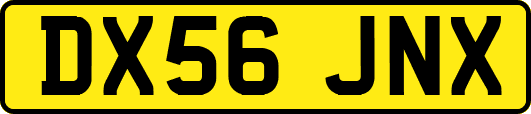 DX56 JNX